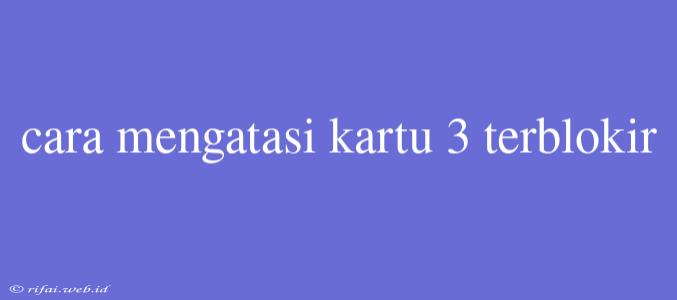 cara mengatasi kartu 3 terblokir

© rifai.web.id